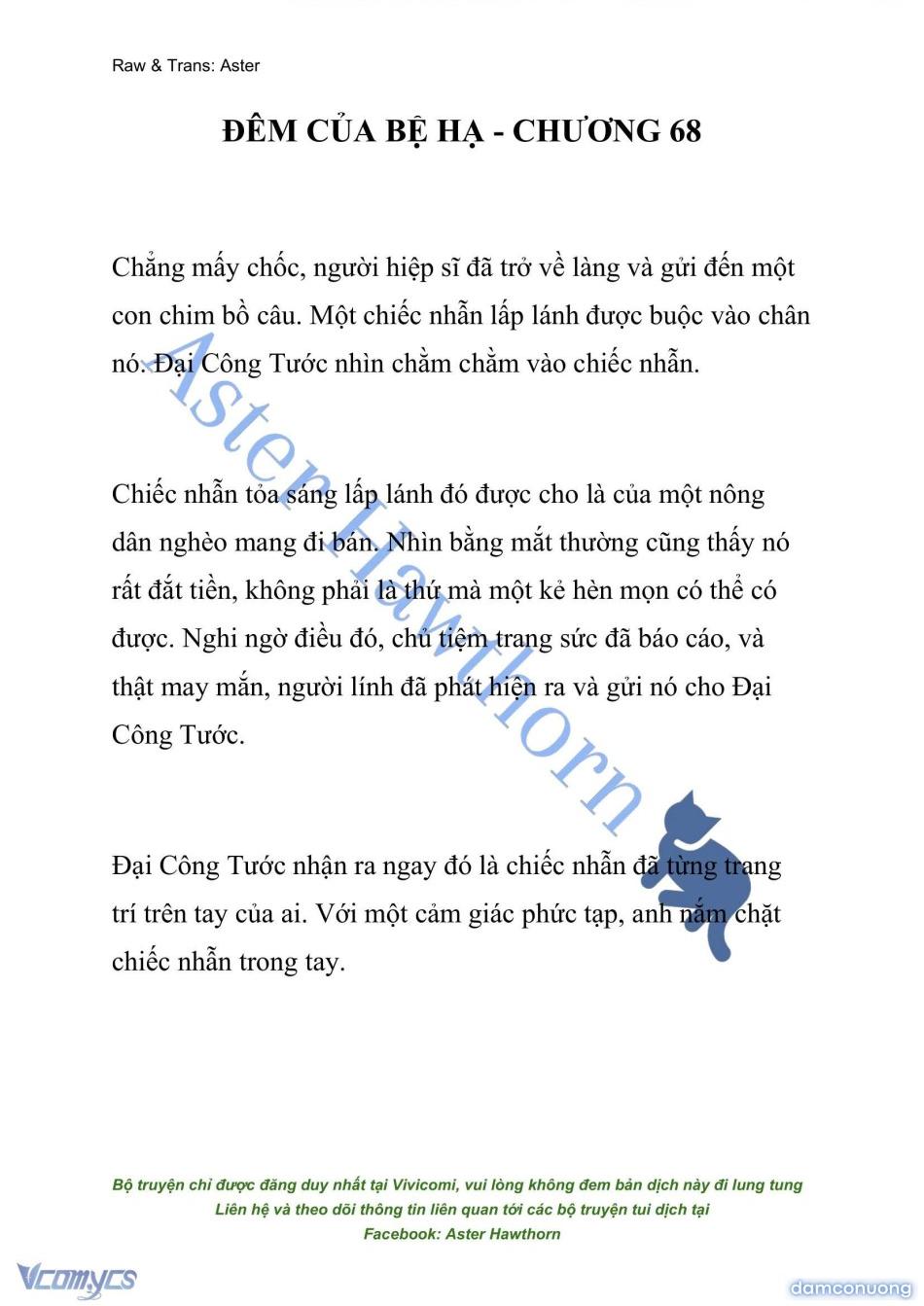 Raw & Trans: Aster

ĐÊM CỦA BỆ HẠ - CHƯƠNG 68

Chẳng mấy chốc, người hiệp sĩ đã trở về làng và gửi đến một con chim bồ câu. Một chiếc nhẫn lấp lánh được buộc vào chân nó. Đại Công Tước nhìn chằm chằm vào chiếc nhẫn.

Chiếc nhẫn tỏa sáng lấp lánh đó được cho là của một nông dân nghèo mang đi bán. Nhìn bằng mắt thường cũng thấy nó rất đắt tiền, không phải là thứ mà một kẻ hèn mọn có thể có được. Nghi ngờ điều đó, chủ tiệm trang sức đã báo cáo, và thật may mắn, người lính đã phát hiện ra và gửi nó cho Đại Công Tước.

Đại Công Tước nhận ra ngay đó là chiếc nhẫn đã từng trang trí trên tay của ai. Với một cảm giác phức tạp, anh nắm chặt chiếc nhẫn trong tay.

Aster Hawthorn

Bộ truyện chỉ được đăng duy nhất tại Vivicomi, vui lòng không đem bản dịch này đi lung tung
Liên hệ và theo dõi thông tin liên quan tới các bộ truyện tui dịch tại
Facebook: Aster Hawthorn

Vcomycs

damconuong